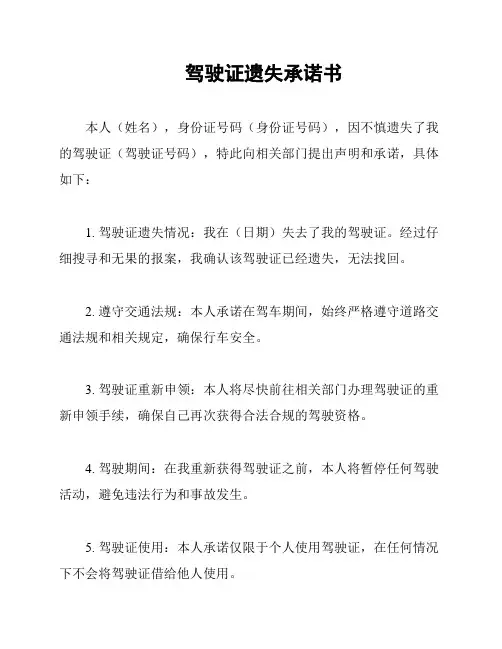 驾驶证遗失承诺书

本人（姓名），身份证号码（身份证号码），因不慎遗失了我的驾驶证（驾驶证号码），特此向相关部门提出声明和承诺，具体如下：

1. 驾驶证遗失情况：我在（日期）失去了我的驾驶证。经过仔细搜寻和无果的报案，我确认该驾驶证已经遗失，无法找回。

2. 遵守交通法规：本人承诺在驾车期间，始终严格遵守道路交通法规和相关规定，确保行车安全。

3. 驾驶证重新申领：本人将尽快前往相关部门办理驾驶证的重新申领手续，确保自己再次获得合法合规的驾驶资格。

4. 驾驶期间：在我重新获得驾驶证之前，本人将暂停任何驾驶活动，避免违法行为和事故发生。

5. 驾驶证使用：本人承诺仅限于个人使用驾驶证，在任何情况下不会将驾驶证借给他人使用。